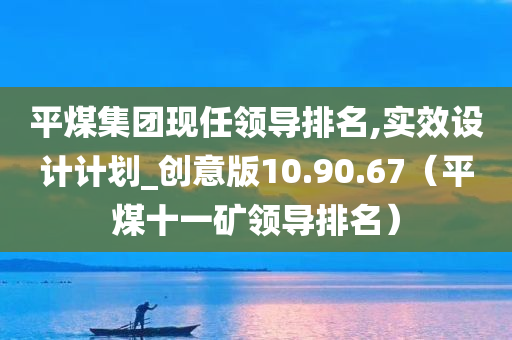 平煤集团现任领导排名,实效设计计划_创意版10.90.67（平煤十一矿领导排名）